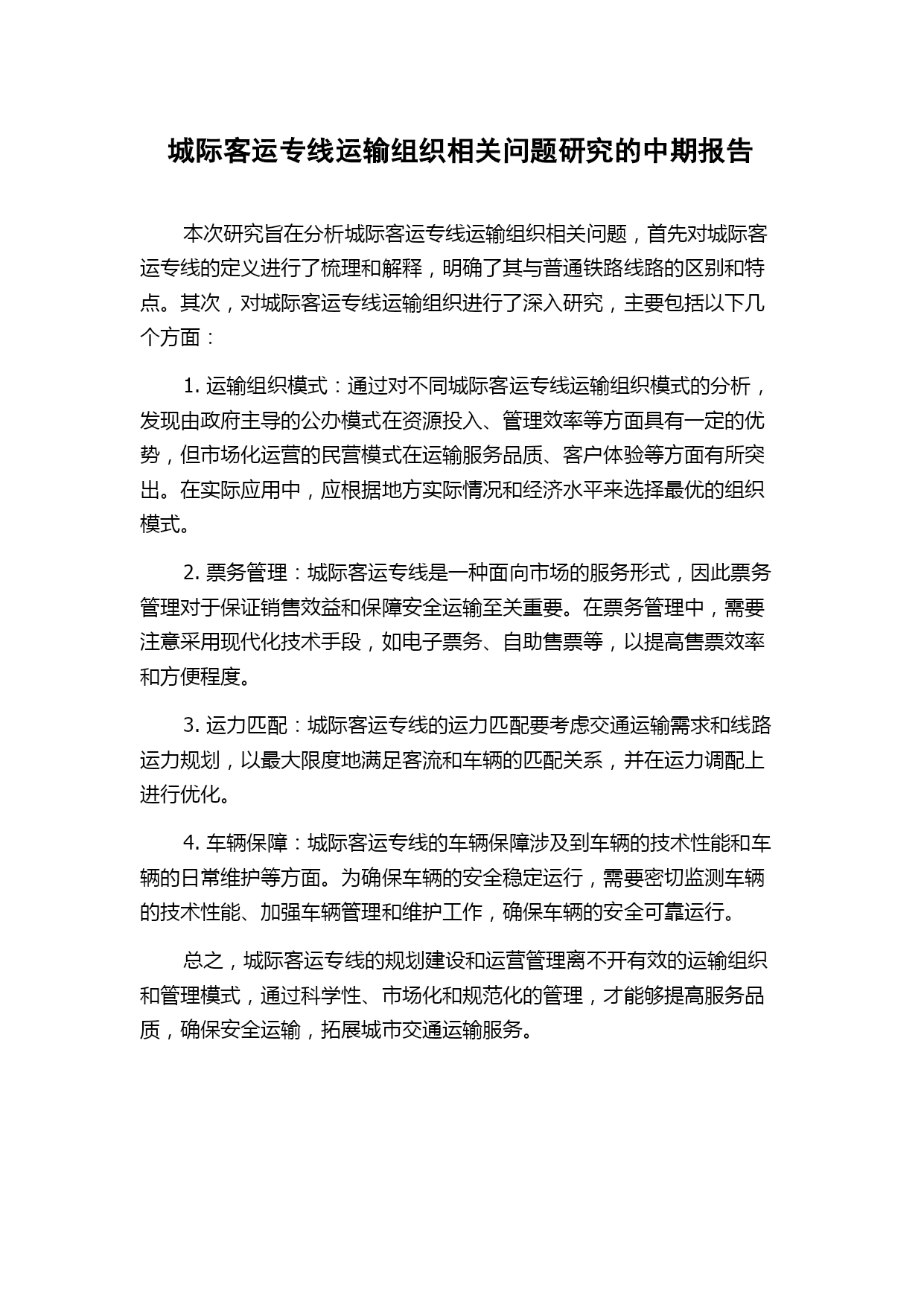 城际客运专线运输组织相关问题研究的中期报告

本次研究旨在分析城际客运专线运输组织相关问题，首先对城际客运专线的定义进行了梳理和解释，明确了其与普通铁路线路的区别和特点。其次，对城际客运专线运输组织进行了深入研究，主要包括以下几个方面：

1. 运输组织模式：通过对不同城际客运专线运输组织模式的分析，发现由政府主导的公办模式在资源投入、管理效率等方面具有一定的优势，但市场化运营的民营模式在运输服务品质、客户体验等方面有所突出。在实际应用中，应根据地方实际情况和经济水平来选择最优的组织模式。

2. 票务管理：城际客运专线是一种面向市场的服务形式，因此票务管理对于保证销售效益和保障安全运输至关重要。在票务管理中，需要注意采用现代化技术手段，如电子票务、自助售票等，以提高售票效率和方便程度。

3. 运力匹配：城际客运专线的运力匹配要考虑交通运输需求和线路运力规划，以最大限度地满足客流和车辆的匹配关系，并在运力调配上进行优化。

4. 车辆保障：城际客运专线的车辆保障涉及到车辆的技术性能和车辆的日常维护等方面。为确保车辆的安全稳定运行，需要密切监测车辆的技术性能、加强车辆管理和维护工作，确保车辆的安全可靠运行。

总之，城际客运专线的规划建设和运营管理离不开有效的运输组织和管理模式，通过科学性、市场化和规范化的管理，才能够提高服务品质，确保安全运输，拓展城市交通运输服务。